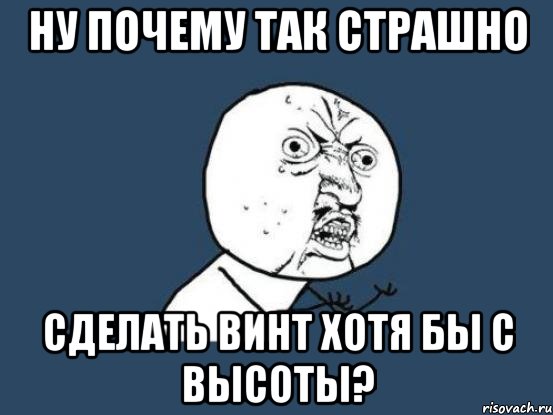 НУ ПОЧЕМУ ТАК СТРАШНО

СДЕЛАТЬ ВИНТ ХОТЯ БЫ С ВЫСОТЫ?

risovach.ru